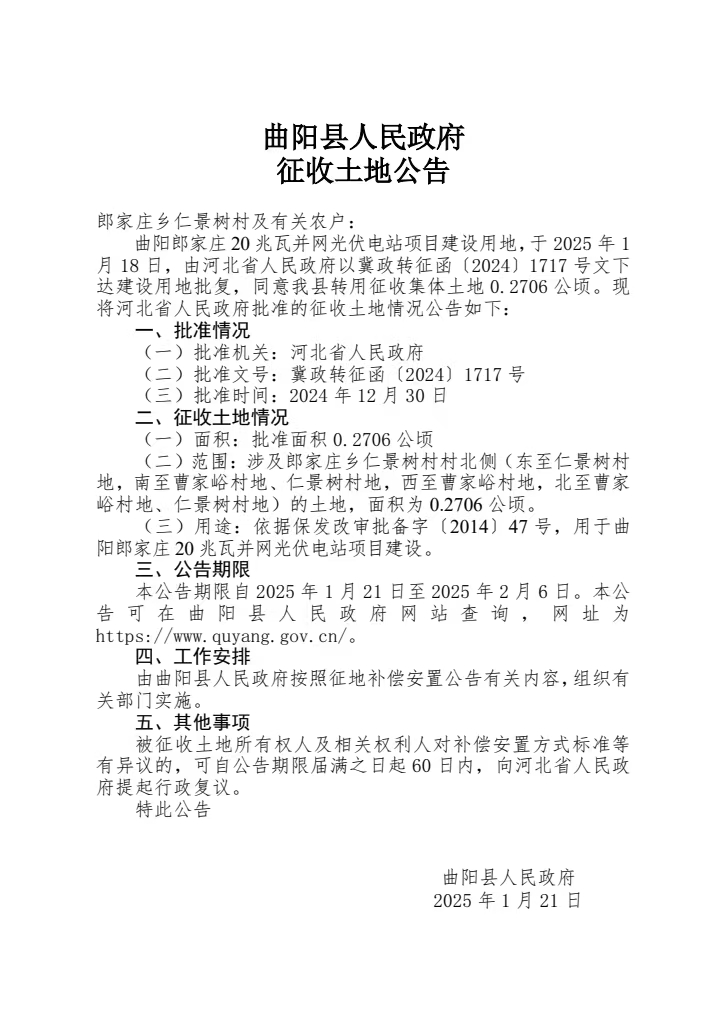 曲阳县人民政府
征收土地公告

郎家庄乡仁景树村及有关农户：

曲阳郎家庄20兆瓦并网光伏电站项目建设用地，于2025年1月18日，由河北省人民政府以冀政转征函〔2024〕1717号文下达建设用地批复，同意我县转用征收集体土地0.2706公顷。现将河北省人民政府批准的征收土地情况公告如下：

一、批准情况

（一）批准机关：河北省人民政府

（二）批准文号：冀政转征函〔2024〕1717号

（三）批准时间：2024年12月30日

二、征收土地情况

（一）面积：批准面积0.2706公顷

（二）范围：涉及郎家庄乡仁景树村村北侧（东至仁景树村地，南至曹家峪村地、仁景树村地，西至曹家峪村地，北至曹家峪村地、仁景树村地）的土地，面积为0.2706公顷。

（三）用途：依据保发改审批备字〔2014〕47号，用于曲阳郎家庄20兆瓦并网光伏电站项目建设。

三、公告期限

本公告期限自2025年1月21日至2025年2月6日。本公告可在曲阳县人民政府网站查询，网址为https://www.quyang.gov.cn/。

四、工作安排

由曲阳县人民政府按照征地补偿安置公告有关内容，组织有关部门实施。

五、其他事项

被征收土地所有权人及相关权利人对补偿安置方式标准等有异议的，可自公告期限届满之日起60日内，向河北省人民政府提起行政复议。

特此公告

曲阳县人民政府
2025年1月21日